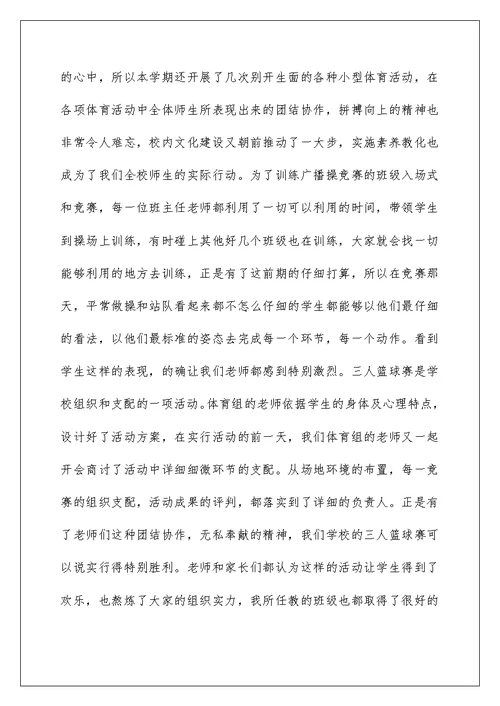 的心中，所以本学期还开展了几次别开生面的各种小型体育活动，在各项体育活动中全体师生所表现出来的团结协作，拼搏向上的精神也非常令人难忘，校内文化建设又朝前推动了一大步，实施素养教化也成为了我们全校师生的实际行动。为了训练广播操竞赛的班级入场式和竞赛，每一位班主任老师都利用了一切可以利用的时间，带领学生到操场上训练，有时碰上其他好几个班级也在训练，大家就会找一切能够利用的地方去训练，正是有了这前期的仔细打算，所以在竞赛那天，平常做操和站队看起来都不怎么仔细的学生都能够以他们最仔细的看法，以他们最标准的姿态去完成每一个环节，每一个动作。看到学生这样的表现，的确让我们老师都感到特别激烈。三人篮球赛是学校组织和支配的一项活动。体育组的老师依据学生的身体及心理特点，设计好了活动方案，在实行活动的前一天，我们体育组的老师又一起开会商讨了活动中详细细微环节的支配。从场地环境的布置，每一竞赛的组织支配，活动成果的评判，都落实到了详细的负责人。正是有了老师们这种团结协作，无私奉献的精神，我们学校的三人篮球赛可以说实行得特别胜利。老师和家长们都认为这样的活动让学生得到了欢乐，也熬炼了大家的组织实力，我所任教的班级也都取得了很好的